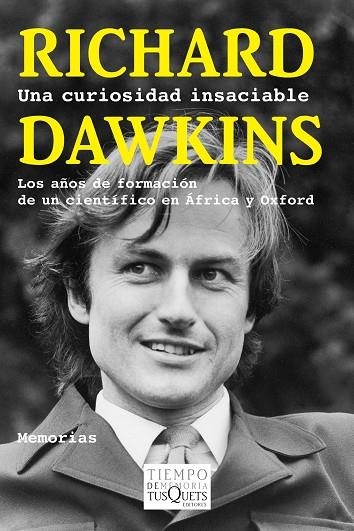 RICHARD
Una curiosidad insaciable
DAWKINS

Los años de formación de un científico en África y Oxford

Memorias

TIEMPO DE MEMORIA
TUSQUETS EDITORES